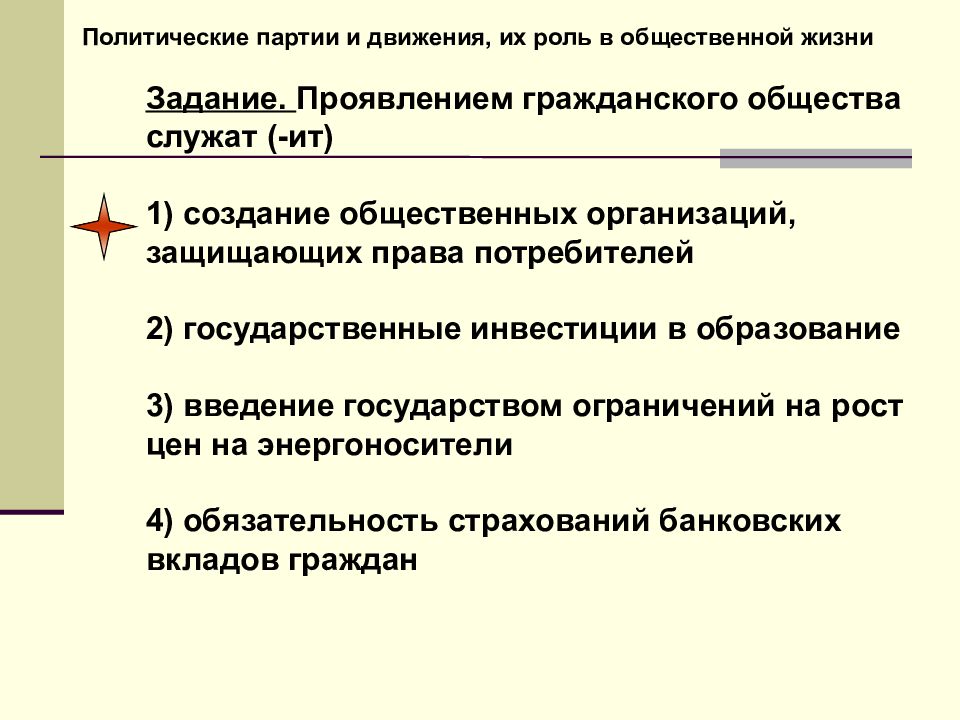 Политические партии и движения, их роль в общественной жизни

Задание. Проявлением гражданского общества служат (-ит)

1) создание общественных организаций, защищающих права потребителей

2) государственные инвестиции в образование

3) введение государством ограничений на рост цен на энергоносители

4) обязательность страхований банковских вкладов граждан